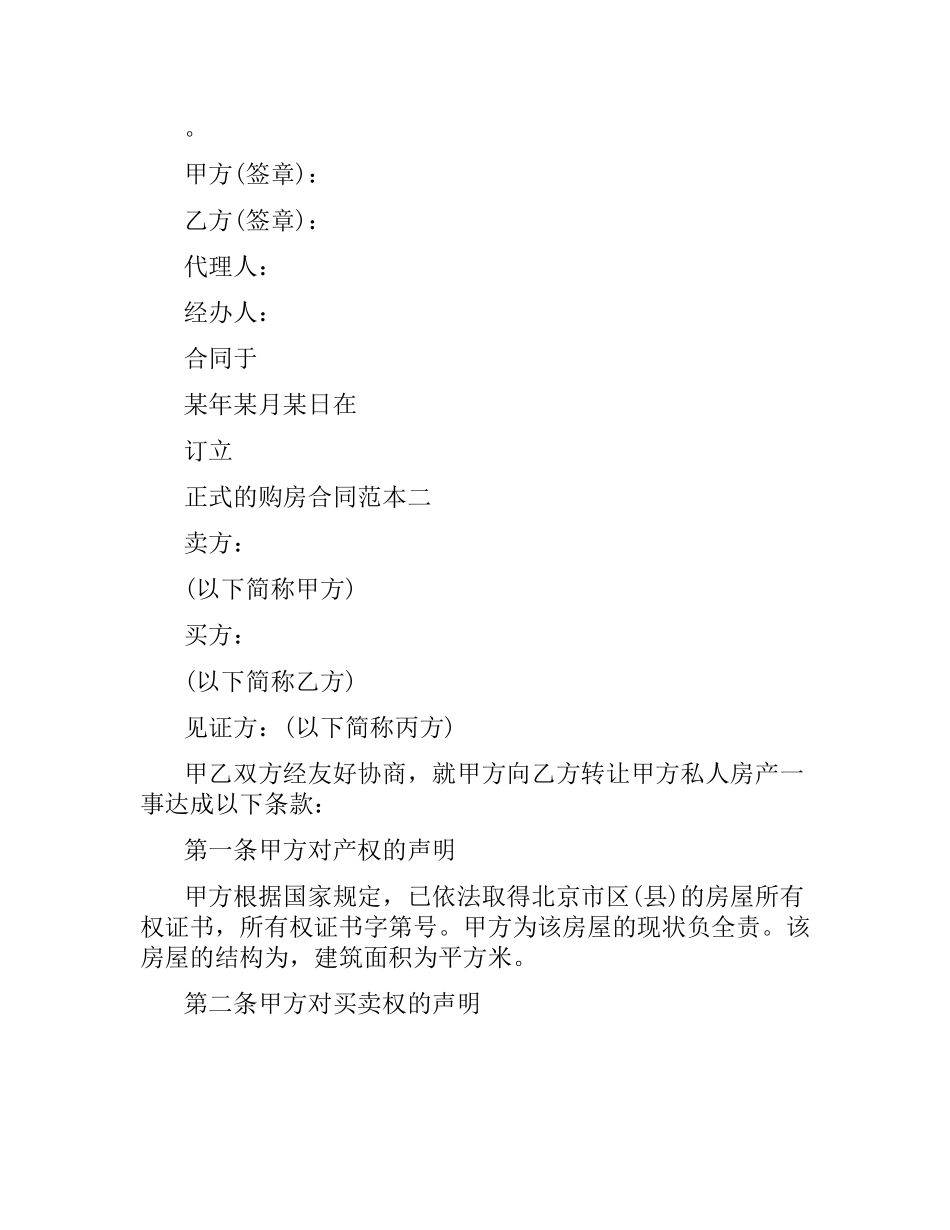 。

甲方(签章)：

乙方(签章)：

代理人：

经办人：

合同于

某年某月某日在

订立

正式的购房合同范本二

卖方：

(以下简称甲方)

买方：

(以下简称乙方)

见证方：(以下简称丙方)

甲乙双方经友好协商，就甲方向乙方转让甲方私人房产一事达成以下条款：

第一条甲方对产权的声明

甲方根据国家规定，已依法取得北京市区(县)的房屋所有权证书，所有权证书字第号。甲方为该房屋的现状负全责。该房屋的结构为，建筑面积为平方米。

第二条甲方对买卖权的声明